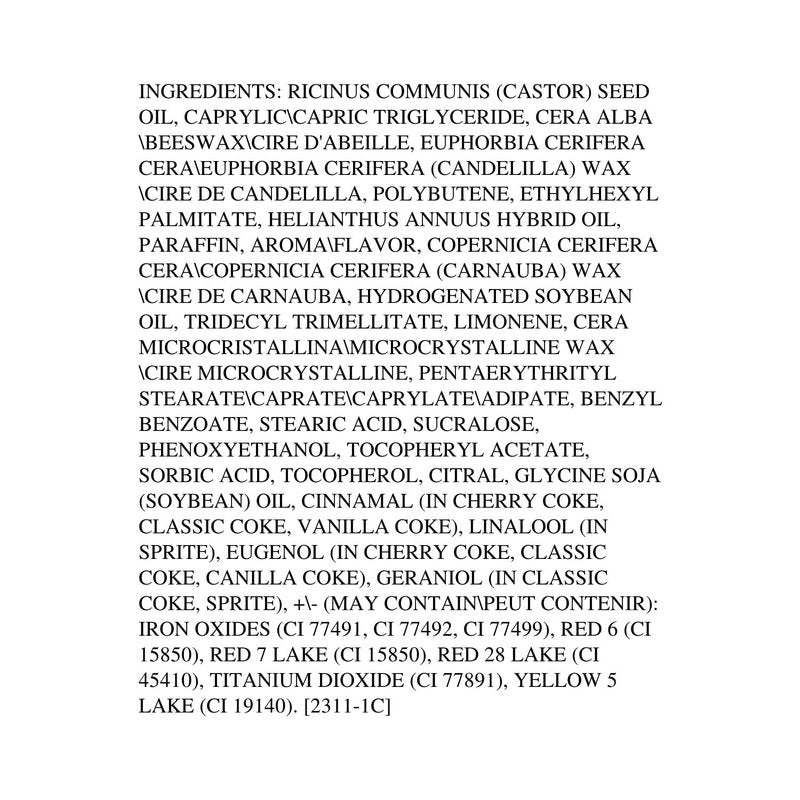 INGREDIENTS: RICINUS COMMUNIS (CASTOR) SEED OIL, CAPRYLIC\CAPRIC TRIGLYCERIDE, CERA ALBA \BEESWAX\CIRE D'ABEILLE, EUPHORBIA CERIFERA CERA\EUPHORBIA CERIFERA (CANDELILLA) WAX \CIRE DE CANDELILLA, POLYBUTENE, ETHYLHEXYL PALMITATE, HELIANTHUS ANNUUS HYBRID OIL, PARAFFIN, AROMA\FLAVOR, COPERNICIA CERIFERA CERA\COPERNICIA CERIFERA (CARNAUBA) WAX \CIRE DE CARNAUBA, HYDROGENATED SOYBEAN OIL, TRIDECYL TRIMELLITATE, LIMONENE, CERA MICROCRISTALLINA\MICROCRYSTALLINE WAX \CIRE MICROCRYSTALLINE, PENTAERYTHRITYL STEARATE\CAPRATE\CAPRYLATE\ADIPATE, BENZYL BENZOATE, STEARIC ACID, SUCRALOSE, PHENOXYETHANOL, TOCOPHERYL ACETATE, SORBIC ACID, TOCOPHEROL, CITRAL, GLYCINE SOJA (SOYBEAN) OIL, CINNAMAL (IN CHERRY COKE, CLASSIC COKE, VANILLA COKE), LINALOOL (IN SPRITE), EUGENOL (IN CHERRY COKE, CLASSIC COKE, CANILLA COKE), GERANIOL (IN CLASSIC COKE, SPRITE), +\- (MAY CONTAIN\PEUT CONTENIR): IRON OXIDES (CI 77491, CI 77492, CI 77499), RED 6 (CI 15850), RED 7 LAKE (CI 15850), RED 28 LAKE (CI 45410), TITANIUM DIOXIDE (CI 77891), YELLOW 5 LAKE (CI 19140). [2311-1C]